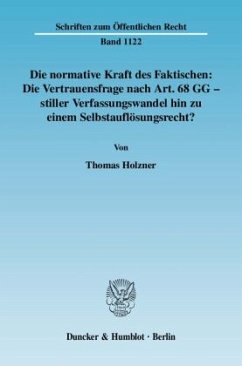 Schriften zum Öffentlichen Recht

Band 1122

Die normative Kraft des Faktischen: Die Vertrauensfrage nach Art. 68 GG – stiller Verfassungswandel hin zu einem Selbstauflösungsrecht?

Von

Thomas Holzner

Duncker & Humblot · Berlin